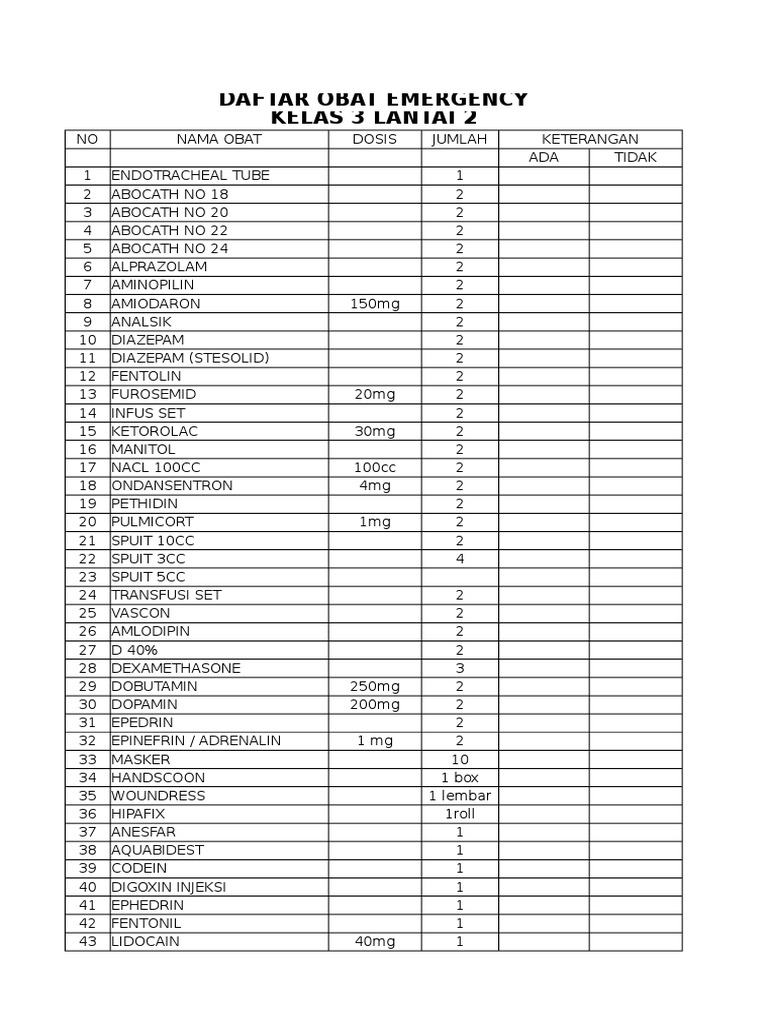 DAFTAR OBAT EMERGENCY
KELAS 3 LANTAI 2

| NO | NAMA OBAT | DOSIS | JUMLAH | KETERANGAN | |
|---|---|---|---|---|---|
| | | | | ADA | TIDAK |
| 1 | ENDOTRACHEAL TUBE | | 1 | | |
| 2 | ABOCATH NO 18 | | 2 | | |
| 3 | ABOCATH NO 20 | | 2 | | |
| 4 | ABOCATH NO 22 | | 2 | | |
| 5 | ABOCATH NO 24 | | 2 | | |
| 6 | ALPRAZOLAM | | 2 | | |
| 7 | AMINOPILIN | | 2 | | |
| 8 | AMIODARON | 150mg | 2 | | |
| 9 | ANALSIK | | 2 | | |
| 10 | DIAZEPAM | | 2 | | |
| 11 | DIAZEPAM (STESOLID) | | 2 | | |
| 12 | FENTOLIN | | 2 | | |
| 13 | FUROSEMID | 20mg | 2 | | |
| 14 | INFUS SET | | 2 | | |
| 15 | KETOROLAC | 30mg | 2 | | |
| 16 | MANITOL | | 2 | | |
| 17 | NACL 100CC | 100cc | 2 | | |
| 18 | ONDANSENTRON | 4mg | 2 | | |
| 19 | PETHIDIN | | 2 | | |
| 20 | PULMICORT | 1mg | 2 | | |
| 21 | SPUIT 10CC | | 2 | | |
| 22 | SPUIT 3CC | | 4 | | |
| 23 | SPUIT 5CC | | | | |
| 24 | TRANSFUSI SET | | 2 | | |
| 25 | VASCON | | 2 | | |
| 26 | AMLODIPIN | | 2 | | |
| 27 | D 40% | | 2 | | |
| 28 | DEXAMETHASONE | | 3 | | |
| 29 | DOBUTAMIN | 250mg | 2 | | |
| 30 | DOPAMIN | 200mg | 2 | | |
| 31 | EPEDRIN | | 2 | | |
| 32 | EPINEFRIN / ADRENALIN | 1 mg | 2 | | |
| 33 | MASKER | | 10 | | |
| 34 | HANDSCOON | | 1 box | | |
| 35 | WOUNDRESS | | 1 lembar | | |
| 36 | HIPAFIX | | 1roll | | |
| 37 | ANESFAR | | 1 | | |
| 38 | AQUABIDEST | | 1 | | |
| 39 | CODEIN | | 1 | | |
| 40 | DIGOXIN INJEKSI | | 1 | | |
| 41 | EPHEDRIN | | 1 | | |
| 42 | FENTONIL | | 1 | | |
| 43 | LIDOCAIN | 40mg | 1 | | |